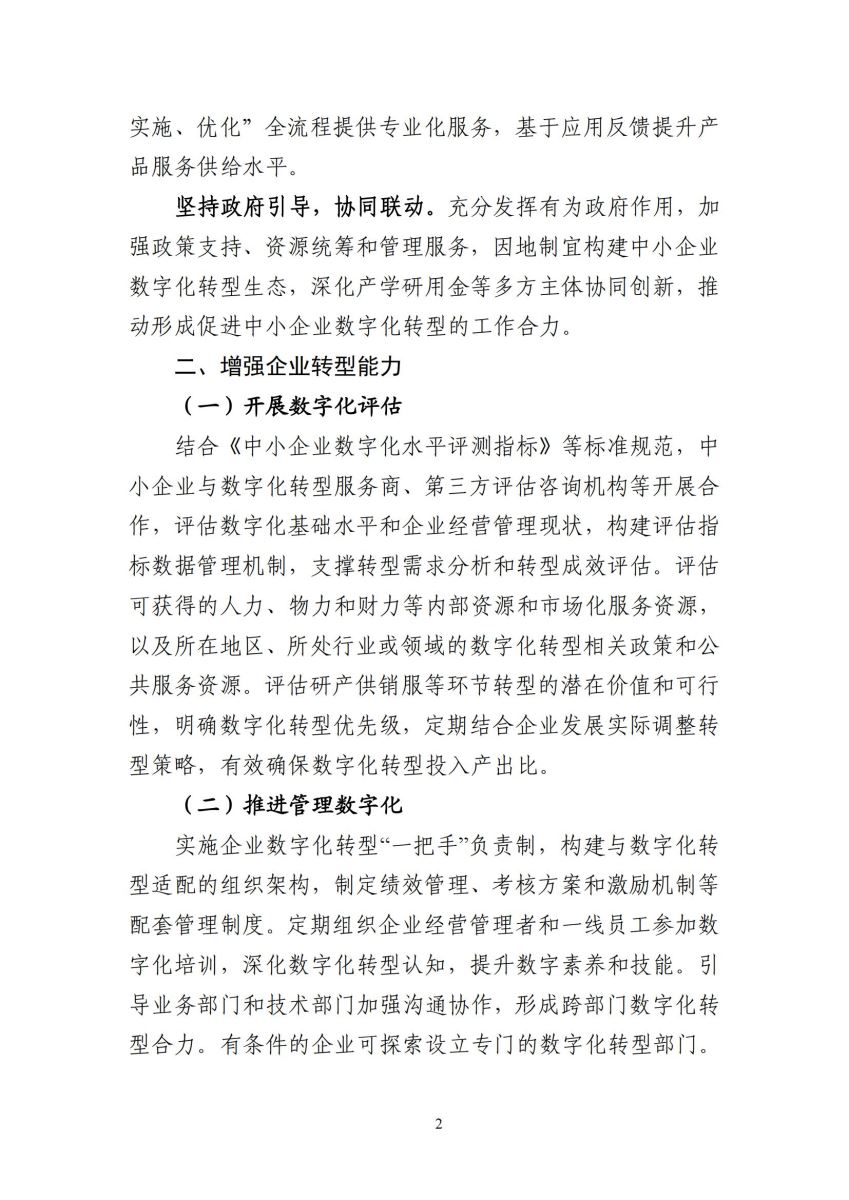 实施、优化”全流程提供专业化服务，基于应用反馈提升产品服务供给水平。

坚持政府引导，协同联动。充分发挥有为政府作用，加强政策支持、资源统筹和管理服务，因地制宜构建中小企业数字化转型生态，深化产学研用金等多方主体协同创新，推动形成促进中小企业数字化转型的工作合力。

二、增强企业转型能力

（一）开展数字化评估

结合《中小企业数字化水平评测指标》等标准规范，中小企业与数字化转型服务商、第三方评估咨询机构等开展合作，评估数字化基础水平和企业经营管理现状，构建评估指标数据管理机制，支撑转型需求分析和转型成效评估。评估可获得的人力、物力和财力等内部资源和市场化服务资源，以及所在地区、所处行业或领域的数字化转型相关政策和公共服务资源。评估研产供销服等环节转型的潜在价值和可行性，明确数字化转型优先级，定期结合企业发展实际调整转型策略，有效确保数字化转型投入产出比。

（二）推进管理数字化

实施企业数字化转型“一把手”负责制，构建与数字化转型适配的组织架构，制定绩效管理、考核方案和激励机制等配套管理制度。定期组织企业经营管理者和一线员工参加数字化培训，深化数字化转型认知，提升数字素养和技能。引导业务部门和技术部门加强沟通协作，形成跨部门数字化转型合力。有条件的企业可探索设立专门的数字化转型部门。

2